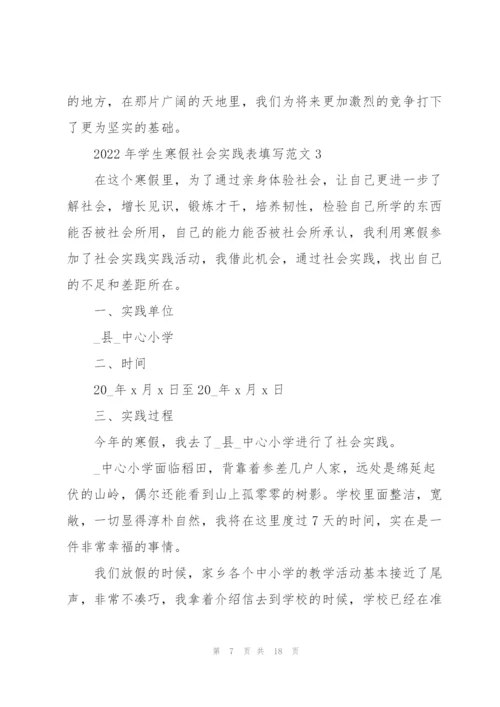 的地方，在那片广阔的天地里，我们为将来更加激烈的竞争打下了更为坚实的基础。

2022 年学生寒假社会实践表填写范文 3

在这个寒假里，为了通过亲身体验社会，让自己更进一步了解社会，增长见识，锻炼才干，培养韧性，检验自己所学的东西能否被社会所用，自己的能力能否被社会所承认，我利用寒假参加了社会实践实践活动，我借此机会，通过社会实践，找出自己的不足和差距所在。

一、实践单位

_县_中心小学

二、时间

20_年 x 月 x 日至 20_年 x 月 x 日

三、实践过程

今年的寒假，我去了_县_中心小学进行了社会实践。

_中心小学面临稻田，背靠着参差几户人家，远处是绵延起伏的山岭，偶尔还能看到山上孤零零的树影。学校里面整洁，宽敞，一切显得淳朴自然，我将在这里度过 7 天的时间，实在是一件非常幸福的事情。

我们放假的时候，家乡各个中小学的教学活动基本接近了尾声，非常不凑巧，我拿着介绍信去到学校的时候，学校已经在准

第 7 页 共 18 页